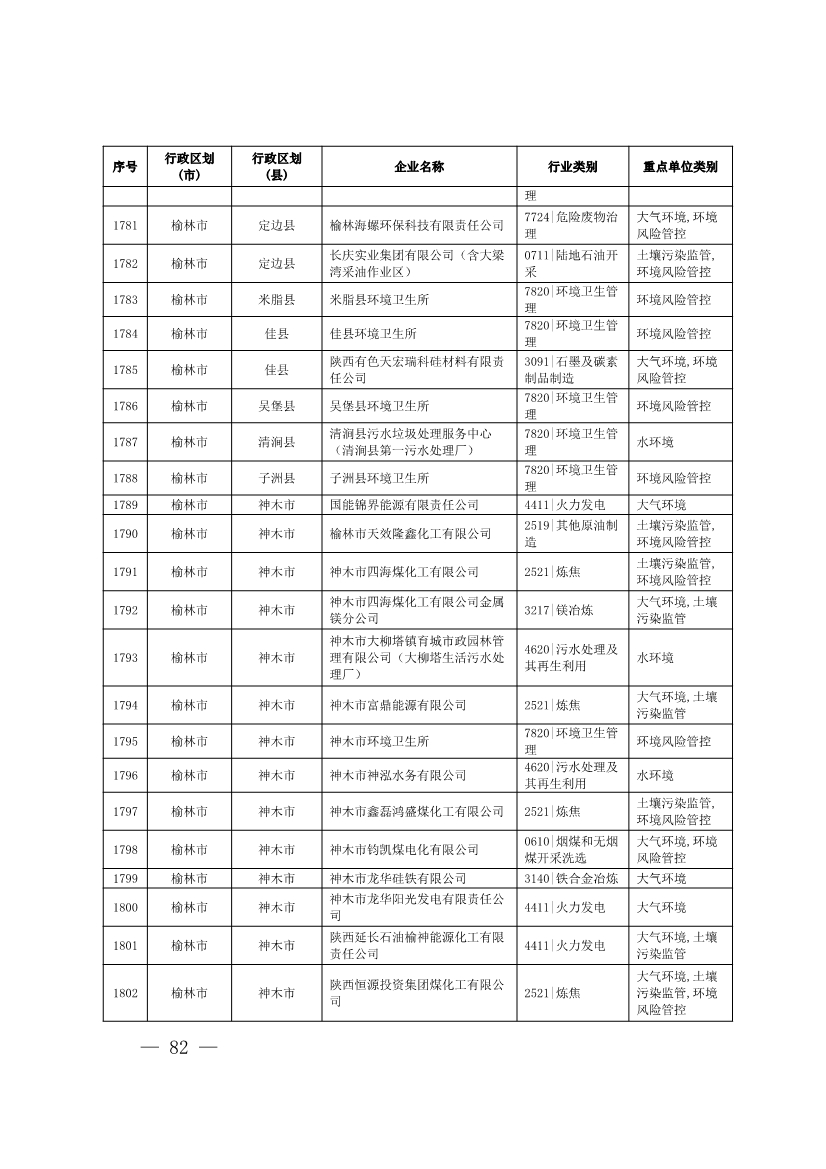 | 序号 | 行政区划（市） | 行政区划（县） | 企业名称 | 行业类别 | 重点单位类别 |
|---|---|---|---|---|---|
| | | | | 理 | |
| 1781 | 榆林市 | 定边县 | 榆林海螺环保科技有限责任公司 | 7724\|危险废物治理 | 大气环境,环境风险管控 |
| 1782 | 榆林市 | 定边县 | 长庆实业集团有限公司（含大梁湾采油作业区） | 0711\|陆地石油开采 | 土壤污染监管,环境风险管控 |
| 1783 | 榆林市 | 米脂县 | 米脂县环境卫生所 | 7820\|环境卫生管理 | 环境风险管控 |
| 1784 | 榆林市 | 佳县 | 佳县环境卫生所 | 7820\|环境卫生管理 | 环境风险管控 |
| 1785 | 榆林市 | 佳县 | 陕西有色天宏瑞科硅材料有限责任公司 | 3091\|石墨及碳素制品制造 | 大气环境,环境风险管控 |
| 1786 | 榆林市 | 吴堡县 | 吴堡县环境卫生所 | 7820\|环境卫生管理 | 环境风险管控 |
| 1787 | 榆林市 | 清涧县 | 清涧县污水垃圾处理服务中心（清涧县第一污水处理厂） | 7820\|环境卫生管理 | 水环境 |
| 1788 | 榆林市 | 子洲县 | 子洲县环境卫生所 | 7820\|环境卫生管理 | 环境风险管控 |
| 1789 | 榆林市 | 神木市 | 国能锦界能源有限责任公司 | 4411\|火力发电 | 大气环境 |
| 1790 | 榆林市 | 神木市 | 榆林市天效隆鑫化工有限公司 | 2519\|其他原油制造 | 土壤污染监管,环境风险管控 |
| 1791 | 榆林市 | 神木市 | 神木市四海煤化工有限公司 | 2521\|炼焦 | 土壤污染监管,环境风险管控 |
| 1792 | 榆林市 | 神木市 | 神木市四海煤化工有限公司金属镁分公司 | 3217\|镁冶炼 | 大气环境,土壤污染监管 |
| 1793 | 榆林市 | 神木市 | 神木市大柳塔镇育城市政园林管理有限公司（大柳塔生活污水处理厂） | 4620\|污水处理及其再生利用 | 水环境 |
| 1794 | 榆林市 | 神木市 | 神木市富鼎能源有限公司 | 2521\|炼焦 | 大气环境,土壤污染监管 |
| 1795 | 榆林市 | 神木市 | 神木市环境卫生所 | 7820\|环境卫生管理 | 环境风险管控 |
| 1796 | 榆林市 | 神木市 | 神木市神泓水务有限公司 | 4620\|污水处理及其再生利用 | 水环境 |
| 1797 | 榆林市 | 神木市 | 神木市鑫磊鸿盛煤化工有限公司 | 2521\|炼焦 | 土壤污染监管,环境风险管控 |
| 1798 | 榆林市 | 神木市 | 神木市钧凯煤电化有限公司 | 0610\|烟煤和无烟煤开采洗选 | 大气环境,环境风险管控 |
| 1799 | 榆林市 | 神木市 | 神木市龙华硅铁有限公司 | 3140\|铁合金冶炼 | 大气环境 |
| 1800 | 榆林市 | 神木市 | 神木市龙华阳光发电有限责任公司 | 4411\|火力发电 | 大气环境 |
| 1801 | 榆林市 | 神木市 | 陕西延长石油榆神能源化工有限责任公司 | 4411\|火力发电 | 大气环境,土壤污染监管 |
| 1802 | 榆林市 | 神木市 | 陕西恒源投资集团煤化工有限公司 | 2521\|炼焦 | 大气环境,土壤污染监管,环境风险管控 |

— 82 —